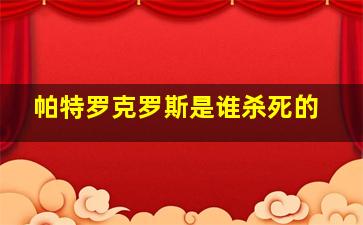 帕特罗克罗斯是谁杀死的